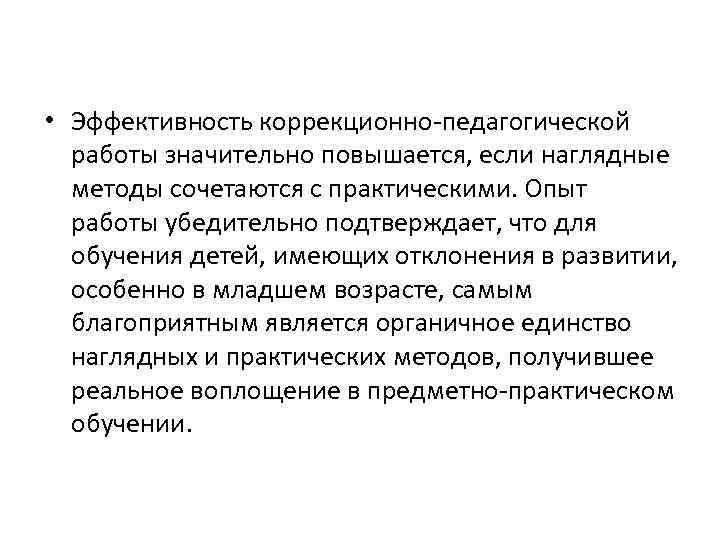 • Эффективность коррекционно-педагогической работы значительно повышается, если наглядные методы сочетаются с практическими. Опыт работы убедительно подтверждает, что для обучения детей, имеющих отклонения в развитии, особенно в младшем возрасте, самым благоприятным является органичное единство наглядных и практических методов, получившее реальное воплощение в предметно-практическом обучении.